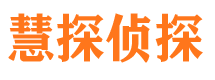 慧探侦探